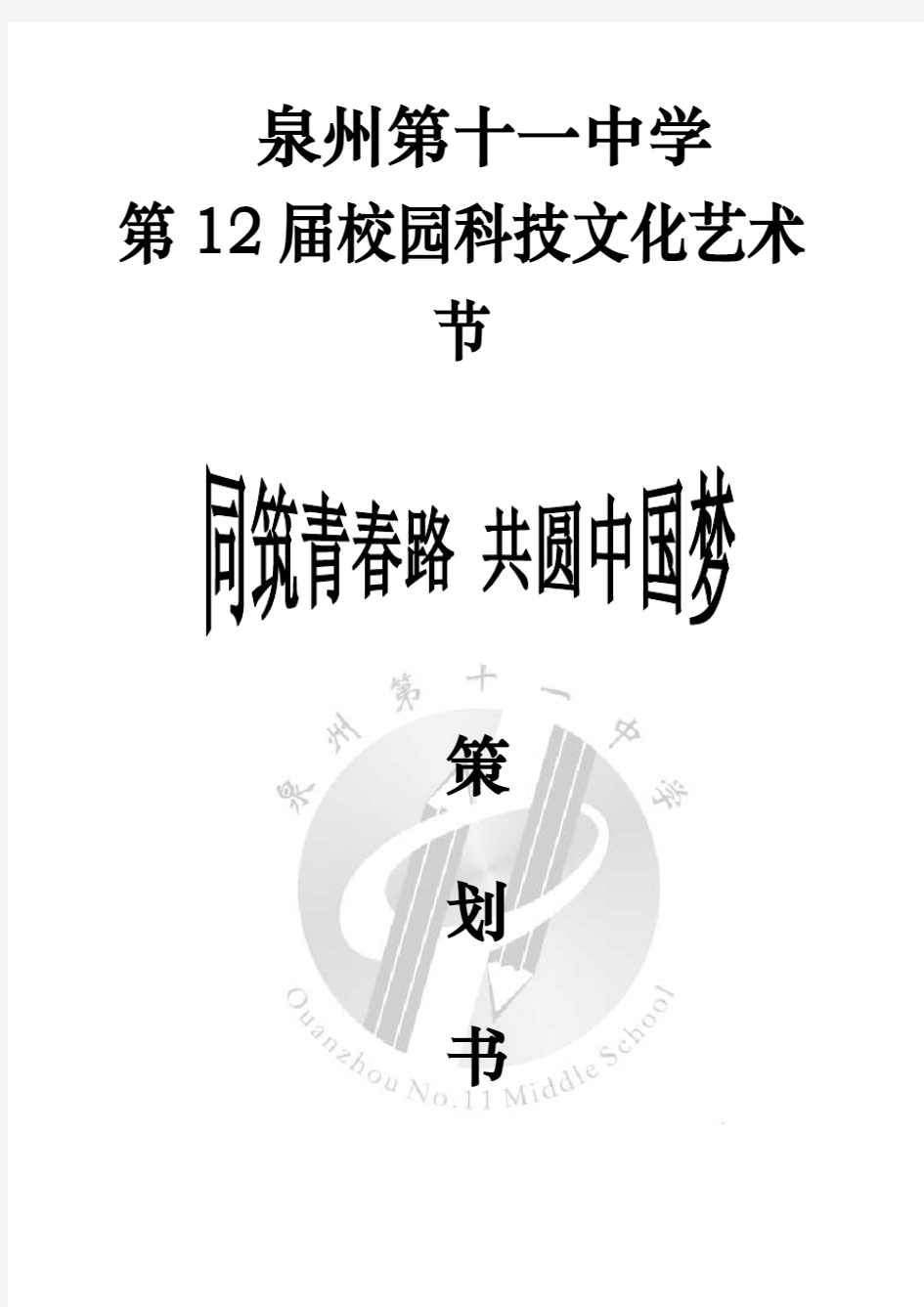 泉州第十一中学

第 12 届校园科技文化艺术节

同筑青春路 共圆中国梦

泉州第十一中学

策

划

书

Quanzhou No.11 Middle School